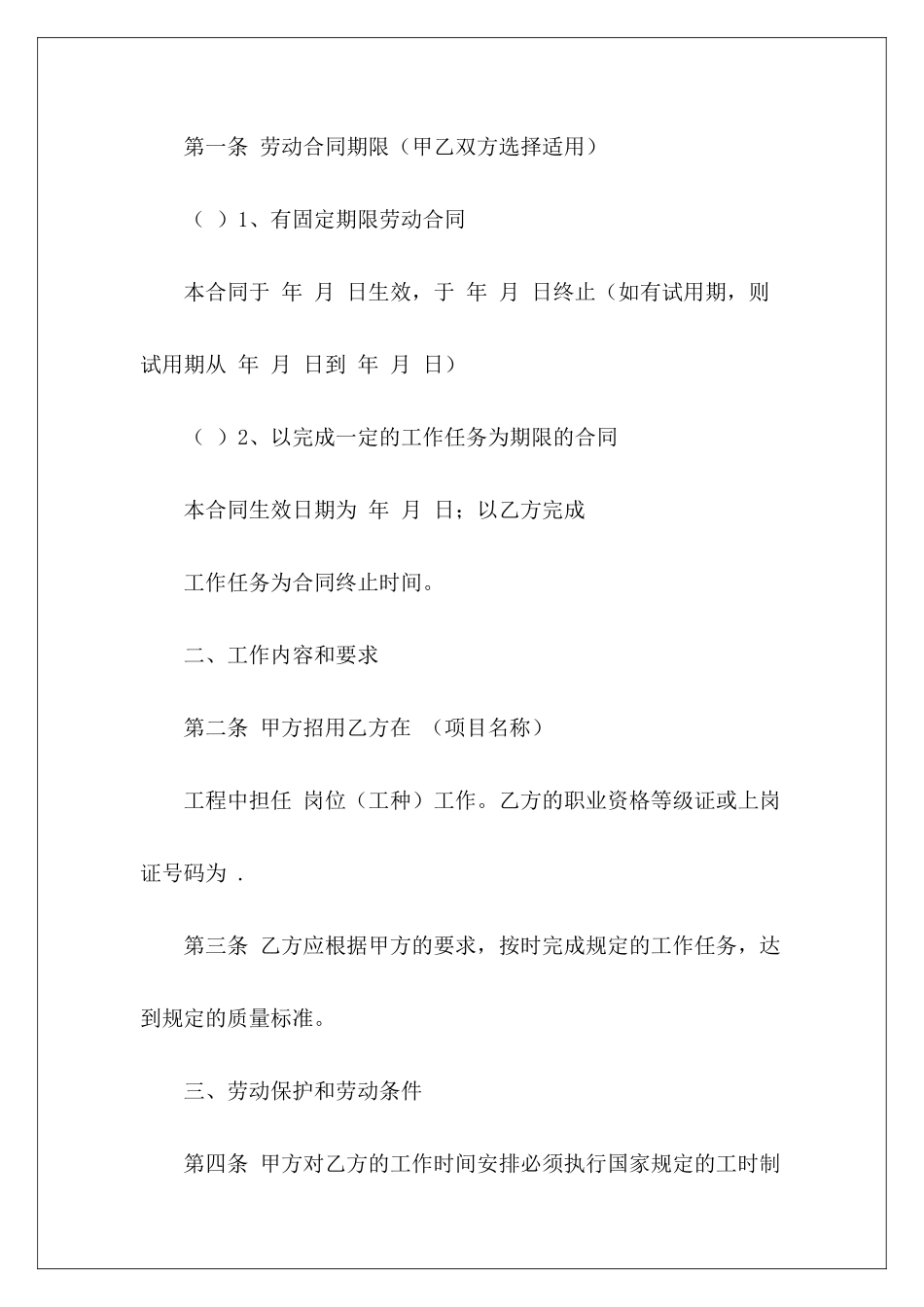 第一条 劳动合同期限（甲乙双方选择适用）

（ ）1、有固定期限劳动合同

本合同于 年 月 日生效，于 年 月 日终止（如有试用期，则试用期从 年 月 日到 年 月 日）

（ ）2、以完成一定的工作任务为期限的合同

本合同生效日期为 年 月 日；以乙方完成

工作任务为合同终止时间。

二、工作内容和要求

第二条 甲方招用乙方在 （项目名称）

工程中担任 岗位（工种）工作。乙方的职业资格等级证或上岗证号码为 .

第三条 乙方应根据甲方的要求，按时完成规定的工作任务，达到规定的质量标准。

三、劳动保护和劳动条件

第四条 甲方对乙方的工作时间安排必须执行国家规定的工时制